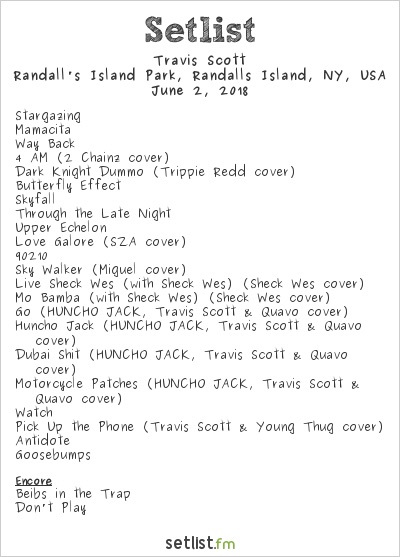 Setlist
Travis Scott
Randall's Island Park, Randalls Island, NY, USA
June 2, 2018

Stargazing
Mamacita
Way Back
4 AM (2 Chainz cover)
Dark Knight Dummo (Trippie Redd cover)
Butterfly Effect
Skyfall
Through the Late Night
Upper Echelon
Love Galore (SZA cover)
90210
Sky Walker (Miguel cover)
Live Sheck Wes (with Sheck Wes) (Sheck Wes cover)
Mo Bamba (with Sheck Wes) (Sheck Wes cover)
Go (HUNCHO JACK, Travis Scott & Quavo cover)
Huncho Jack (HUNCHO JACK, Travis Scott & Quavo cover)
Dubai Shit (HUNCHO JACK, Travis Scott & Quavo cover)
Motorcycle Patches (HUNCHO JACK, Travis Scott & Quavo cover)
Watch
Pick Up the Phone (Travis Scott & Young Thug cover)
Antidote
Goosebumps

Encore
Beibs in the Trap
Don't Play

setlist.fm